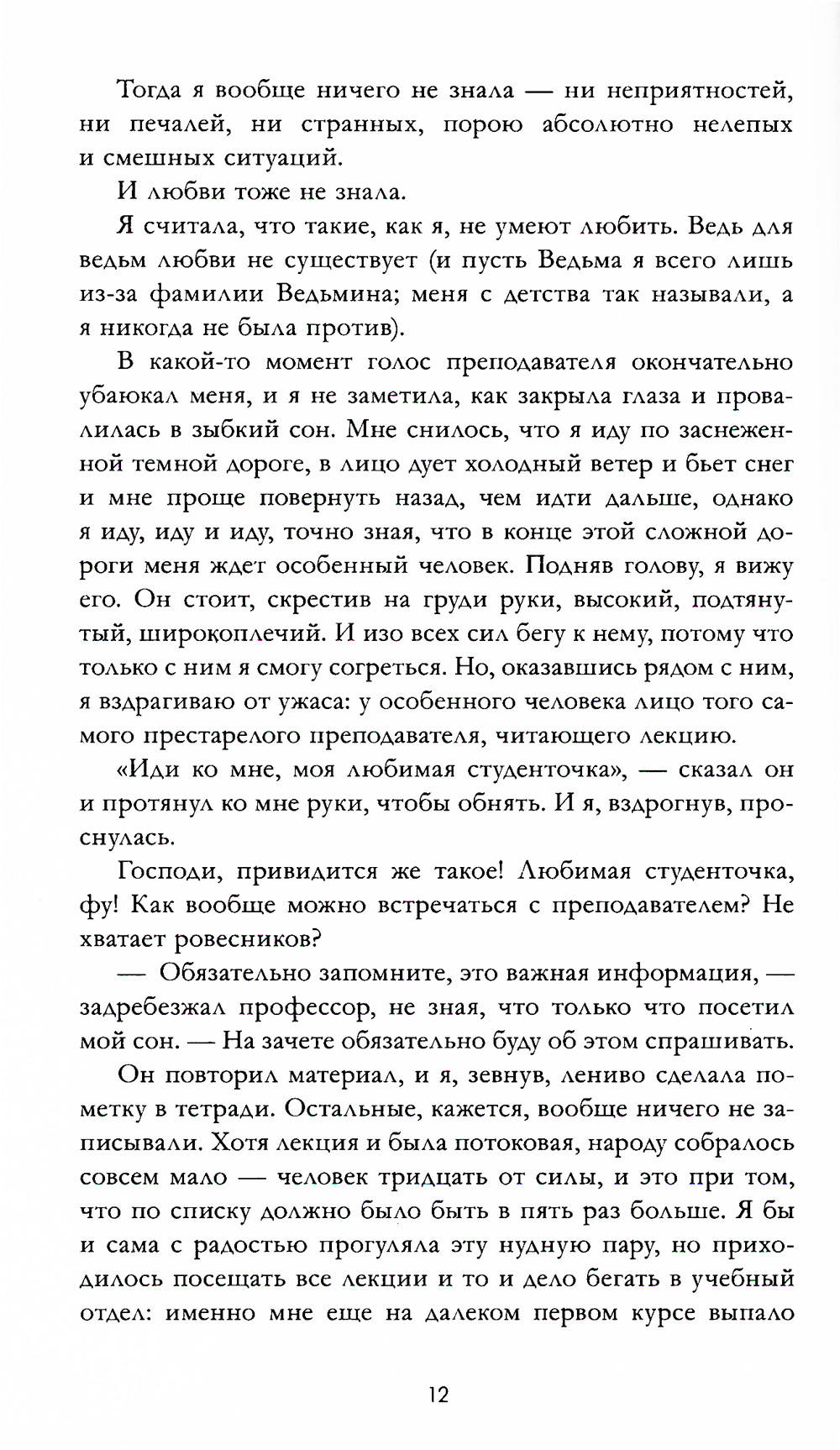 Тогда я вообще ничего не знала — ни неприятностей, ни печалей, ни странных, порою абсолютно нелепых и смешных ситуаций.

И любви тоже не знала.

Я считала, что такие, как я, не умеют любить. Ведь для ведьм любви не существует (и пусть Ведьма я всего лишь из-за фамилии Ведьмина; меня с детства так называли, а я никогда не была против).

В какой-то момент голос преподавателя окончательно убаюкал меня, и я не заметила, как закрыла глаза и провалилась в зыбкий сон. Мне снилось, что я иду по заснеженной темной дороге, в лицо дует холодный ветер и бьет снег и мне проще повернуть назад, чем идти дальше, однако я иду, иду и иду, точно зная, что в конце этой сложной дороги меня ждет особенный человек. Подняв голову, я вижу его. Он стоит, скрестив на груди руки, высокий, подтянутый, широкоплечий. И изо всех сил бегу к нему, потому что только с ним я смогу согреться. Но, оказавшись рядом с ним, я вздрагиваю от ужаса: у особенного человека лицо того самого престарелого преподавателя, читающего лекцию.

«Иди ко мне, моя любимая студенточка», — сказал он и протянул ко мне руки, чтобы обнять. И я, вздрогнув, проснулась.

Господи, привидится же такое! Любимая студенточка, фу! Как вообще можно встречаться с преподавателем? Не хватает ровесников?

— Обязательно запомните, это важная информация, — задребезжал профессор, не зная, что только что посетил мой сон. — На зачете обязательно буду об этом спрашивать.

Он повторил материал, и я, зевнув, лениво сделала пометку в тетради. Остальные, кажется, вообще ничего не записывали. Хотя лекция и была потоковая, народу собралось совсем мало — человек тридцать от силы, и это при том, что по списку должно было быть в пять раз больше. Я бы и сама с радостью прогуляла эту нудную пару, но приходилось посещать все лекции и то и дело бегать в учебный отдел: именно мне еще на далеком первом курсе выпало

12